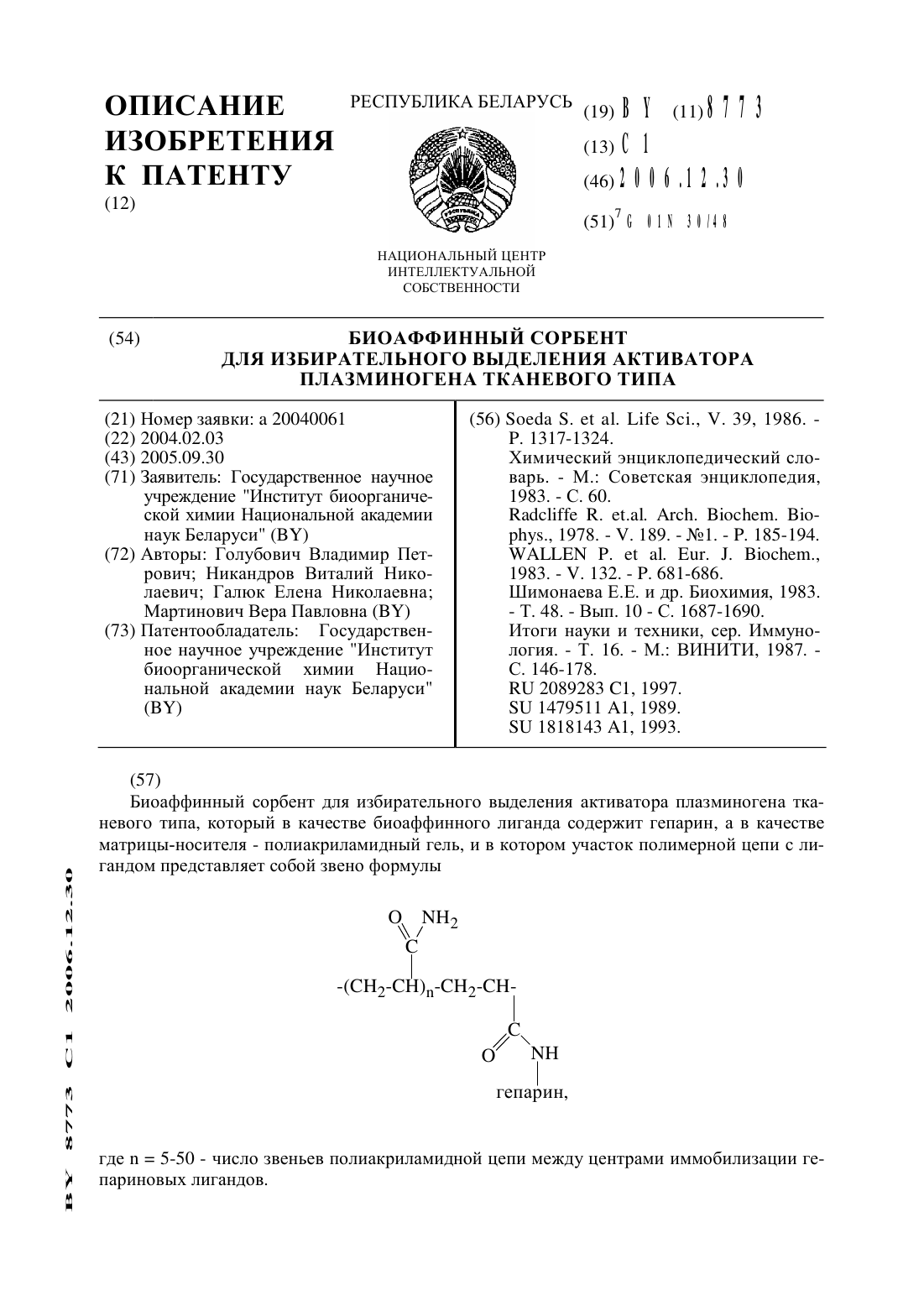 ОПИСАНИЕ ИЗОБРЕТЕНИЯ К ПАТЕНТУ
(12)

РЕСПУБЛИКА БЕЛАРУСЬ

НАЦИОНАЛЬНЫЙ ЦЕНТР ИНТЕЛЛЕКТУАЛЬНОЙ СОБСТВЕННОСТИ

(19) BY (11) 8773
(13) C1
(46) 2006.12.30
(51)$^7$ G 01N 30/48

(54) БИОАФФИННЫЙ СОРБЕНТ ДЛЯ ИЗБИРАТЕЛЬНОГО ВЫДЕЛЕНИЯ АКТИВАТОРА ПЛАЗМИНОГЕНА ТКАНЕВОГО ТИПА

(21) Номер заявки: a 20040061
(22) 2004.02.03
(43) 2005.09.30
(71) Заявитель: Государственное научное учреждение "Институт биоорганической химии Национальной академии наук Беларуси" (BY)
(72) Авторы: Голубович Владимир Петрович; Никандров Виталий Николаевич; Галюк Елена Николаевна; Мартинович Вера Павловна (BY)
(73) Патентообладатель: Государственное научное учреждение "Институт биоорганической химии Национальной академии наук Беларуси" (BY)

(56) Soeda S. et al. Life Sci., V. 39, 1986. - P. 1317-1324.
Химический энциклопедический словарь. - М.: Советская энциклопедия, 1983. - С. 60.
Radcliffe R. et.al. Arch. Biochem. Biophys., 1978. - V. 189. - №1. - P. 185-194.
WALLEN P. et al. Eur. J. Biochem., 1983. - V. 132. - P. 681-686.
Шимонаева Е.Е. и др. Биохимия, 1983. - Т. 48. - Вып. 10 - С. 1687-1690.
Итоги науки и техники, сер. Иммунология. - Т. 16. - М.: ВИНИТИ, 1987. - С. 146-178.
RU 2089283 C1, 1997.
SU 1479511 A1, 1989.
SU 1818143 A1, 1993.

(57)
Биоаффинный сорбент для избирательного выделения активатора плазминогена тканевого типа, который в качестве биоаффинного лиганда содержит гепарин, а в качестве матрицы-носителя - полиакриламидный гель, и в котором участок полимерной цепи с лигандом представляет собой звено формулы

O NH$_2$
C
-(CH$_2$-CH)$_n$-CH$_2$-CH-
C
O NH
гепарин,

где n = 5-50 - число звеньев полиакриламидной цепи между центрами иммобилизации гепариновых лигандов.

BY 8773 C1 2006.12.30